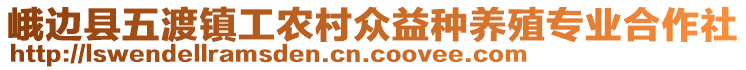 峨边县五渡镇工农村众益种养殖专业合作社
http://lswendellramsden.cn.coovee.com